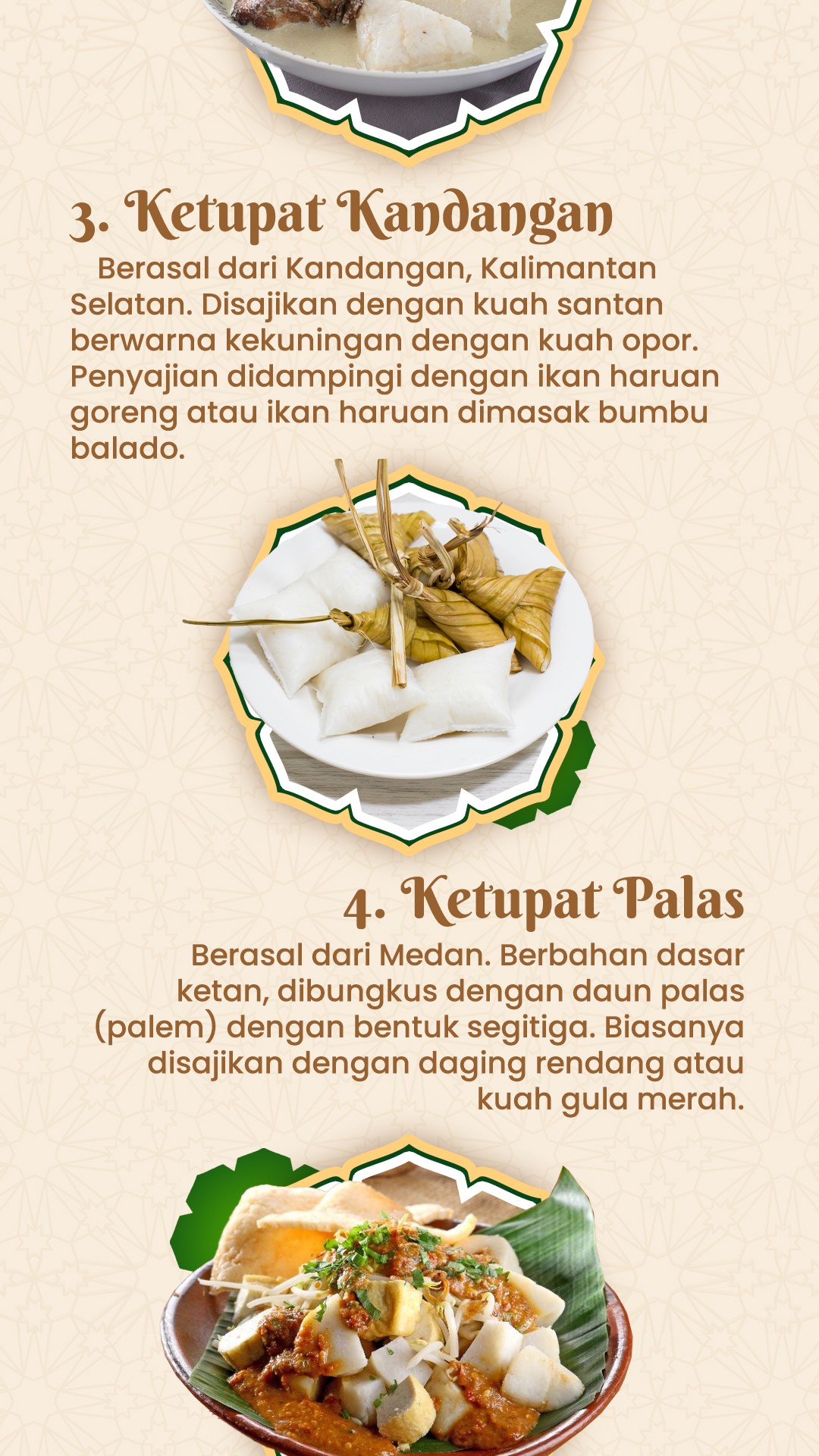 3. Ketupat Kandangan

Berasal dari Kandangan, Kalimantan Selatan. Disajikan dengan kuah santan berwarna kekuningan dengan kuah opor. Penyajian didampingi dengan ikan haruan goreng atau ikan haruan dimasak bumbu balado.

4. Ketupat Palas

Berasal dari Medan. Berbahan dasar ketan, dibungkus dengan daun palas (palem) dengan bentuk segitiga. Biasanya disajikan dengan daging rendang atau kuah gula merah.